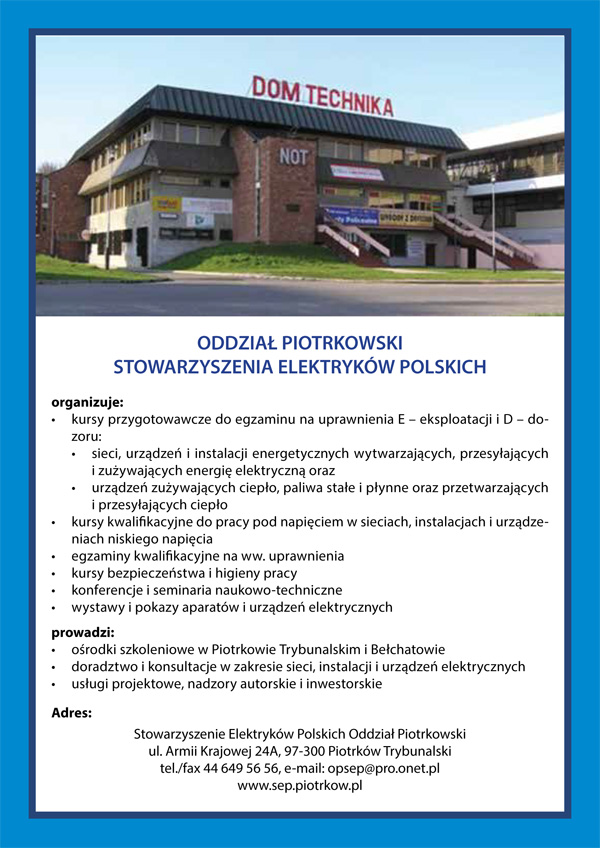 DOM TECHNIKA

NOT

ODDZIAŁ PIOTRKOWSKI
STOWARZYSZENIA ELEKTRYKÓW POLSKICH

organizuje:
• kursy przygotowawcze do egzaminu na uprawnienia E – eksploatacji i D – dozoru:
• sieci, urządzeń i instalacji energetycznych wytwarzających, przesyłających i zużywających energię elektryczną oraz
• urządzeń zużywających ciepło, paliwa stałe i płynne oraz przetwarzających i przesyłających ciepło
• kursy kwalifikacyjne do pracy pod napięciem w sieciach, instalacjach i urządzeniach niskiego napięcia
• egzaminy kwalifikacyjne na ww. uprawnienia
• kursy bezpieczeństwa i higieny pracy
• konferencje i seminaria naukowo-techniczne
• wystawy i pokazy aparatów i urządzeń elektrycznych

prowadzi:
• ośrodki szkoleniowe w Piotrkowie Trybunalskim i Bełchatowie
• doradztwo i konsultacje w zakresie sieci, instalacji i urządzeń elektrycznych
• usługi projektowe, nadzory autorskie i inwestorskie

Adres:

Stowarzyszenie Elektryków Polskich Oddział Piotrkowski
ul. Armii Krajowej 24A, 97-300 Piotrków Trybunalski
tel./fax 44 649 56 56, e-mail: opsep@pro.onet.pl
www.sep.piotrkow.pl